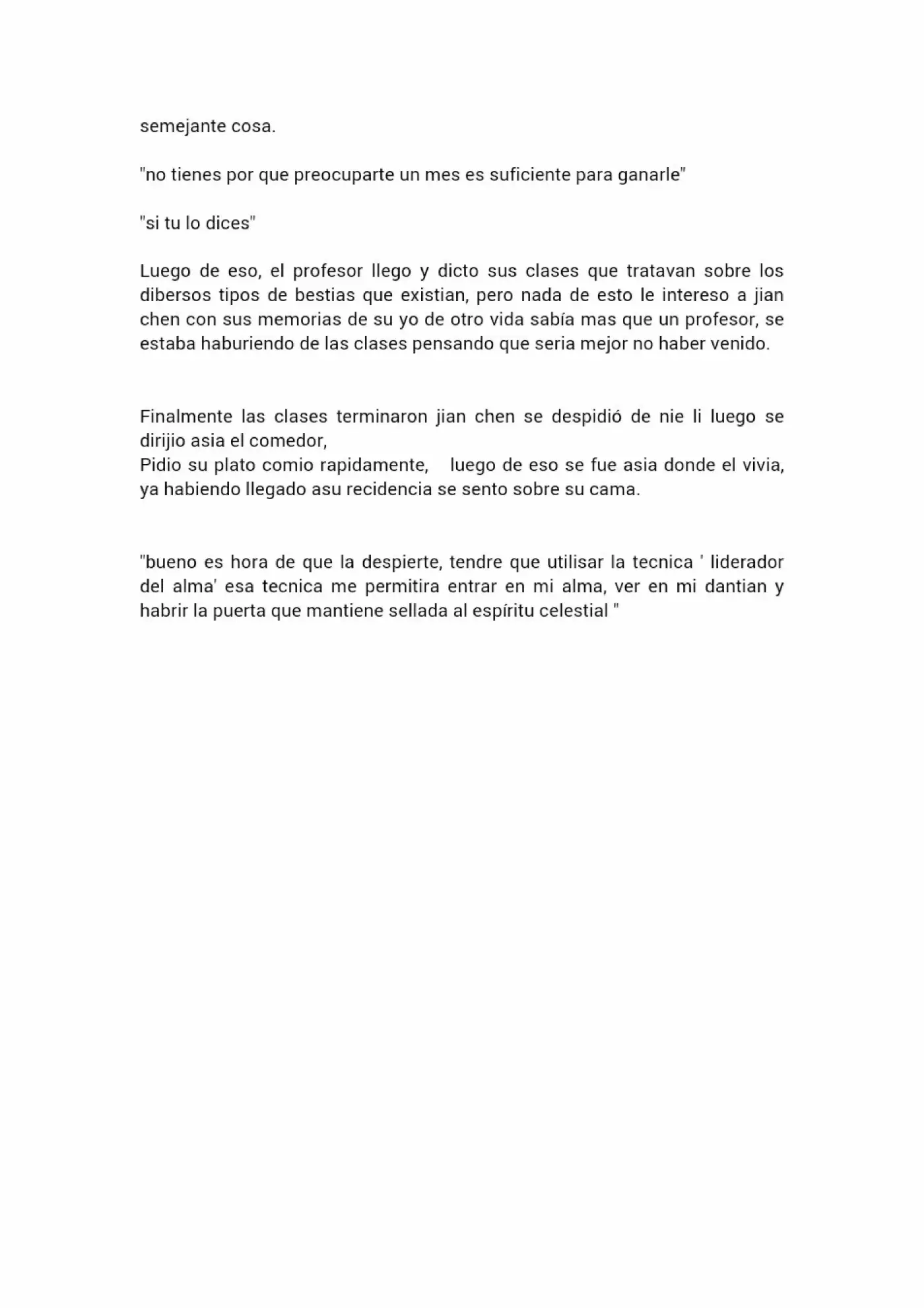 semejante cosa.

"no tienes por que preocuparte un mes es suficiente para ganarle"

"si tu lo dices"

Luego de eso, el profesor llego y dicto sus clases que tratavan sobre los dibersos tipos de bestias que existian, pero nada de esto le intereso a jian chen con sus memorias de su yo de otro vida sabía mas que un profesor, se estaba haburiendo de las clases pensando que seria mejor no haber venido.

Finalmente las clases terminaron jian chen se despidió de nie li luego se dirijio asia el comedor,
Pidio su plato comio rapidamente, luego de eso se fue asia donde el vivia, ya habiendo llegado asu recidencia se sento sobre su cama.

"bueno es hora de que la despierte, tendre que utilisar la tecnica ' liderador del alma' esa tecnica me permitira entrar en mi alma, ver en mi dantian y habrir la puerta que mantiene sellada al espíritu celestial "